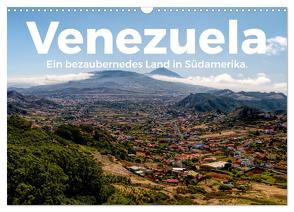 Venezuela

Ein bezaubernedes Land in Südamerika.